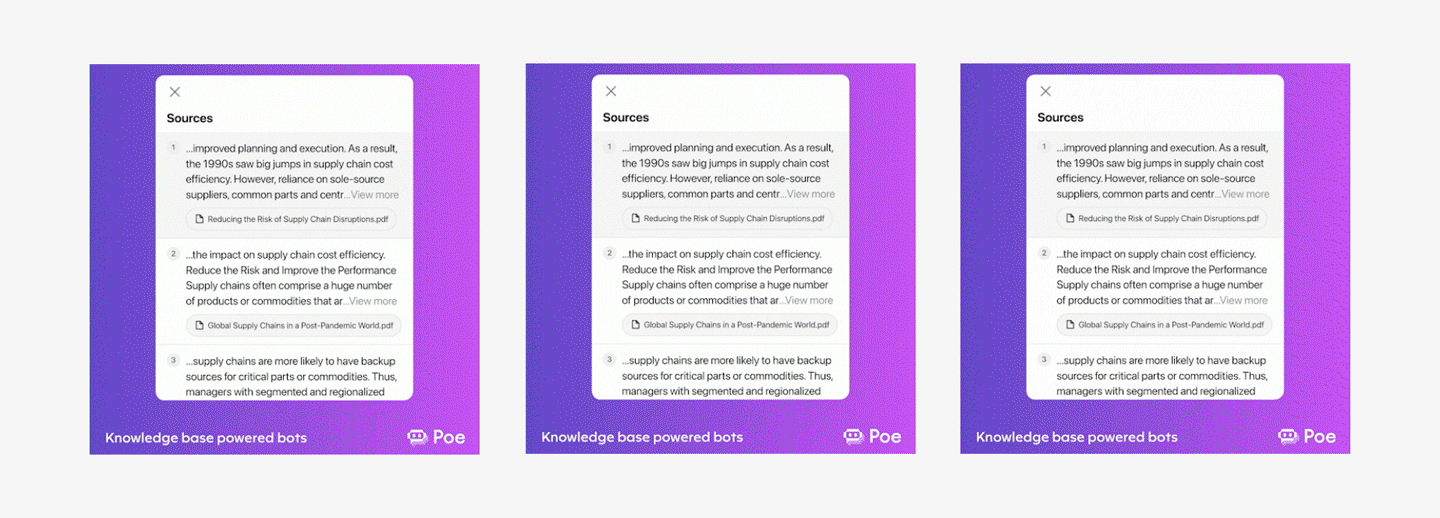 Sources

1 ...improved planning and execution. As a result, the 1990s saw big jumps in supply chain cost efficiency. However, reliance on sole-source suppliers, common parts and centr...View more

Reducing the Risk of Supply Chain Disruptions.pdf

2 ...the impact on supply chain cost efficiency. Reduce the Risk and Improve the Performance Supply chains often comprise a huge number of products or commodities that ar...View more

Global Supply Chains in a Post-Pandemic World.pdf

3 ...supply chains are more likely to have backup sources for critical parts or commodities. Thus, managers with segmented and regionalized

Knowledge base powered bots

Poe

Sources

1 ...improved planning and execution. As a result, the 1990s saw big jumps in supply chain cost efficiency. However, reliance on sole-source suppliers, common parts and centr...View more

Reducing the Risk of Supply Chain Disruptions.pdf

2 ...the impact on supply chain cost efficiency. Reduce the Risk and Improve the Performance Supply chains often comprise a huge number of products or commodities that ar...View more

Global Supply Chains in a Post-Pandemic World.pdf

3 ...supply chains are more likely to have backup sources for critical parts or commodities. Thus, managers with segmented and regionalized

Knowledge base powered bots

Poe

Sources

1 ...improved planning and execution. As a result, the 1990s saw big jumps in supply chain cost efficiency. However, reliance on sole-source suppliers, common parts and centr...View more

Reducing the Risk of Supply Chain Disruptions.pdf

2 ...the impact on supply chain cost efficiency. Reduce the Risk and Improve the Performance Supply chains often comprise a huge number of products or commodities that ar...View more

Global Supply Chains in a Post-Pandemic World.pdf

3 ...supply chains are more likely to have backup sources for critical parts or commodities. Thus, managers with segmented and regionalized

Knowledge base powered bots

Poe